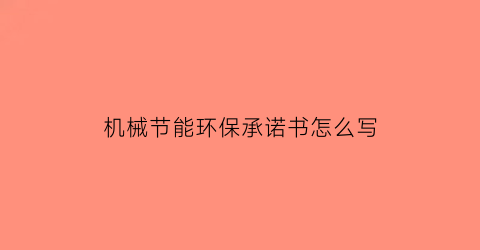 机械节能环保承诺书怎么写